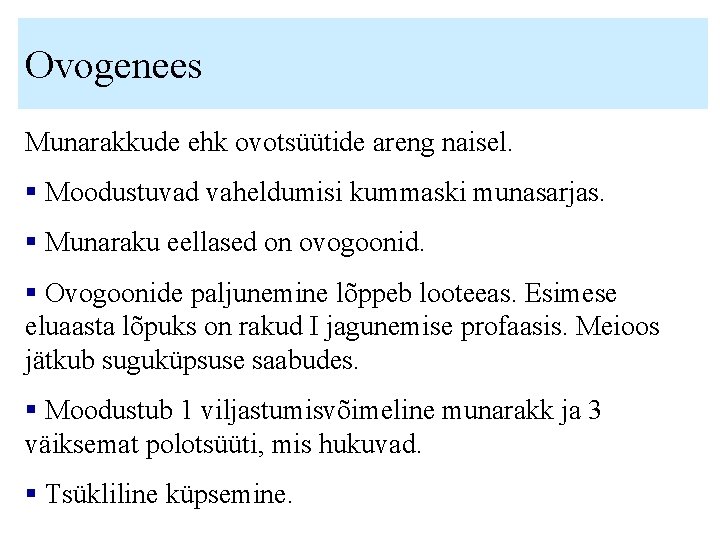 Ovogenees

Munarakkude ehk ovotsüütide areng naisel.

▪ Moodustuvad vaheldumisi kummaski munasarjas.

▪ Munaraku eellased on ovogoonid.

▪ Ovogoonide paljunemine lõppeb looteeas. Esimese eluaasta lõpuks on rakud I jagunemise profaasis. Meioos jätkub suguküpsuse saabudes.

▪ Moodustub 1 viljastumisvõimeline munarakk ja 3 väiksemat polotsüüti, mis hukuvad.

▪ Tsükliline küpsemine.